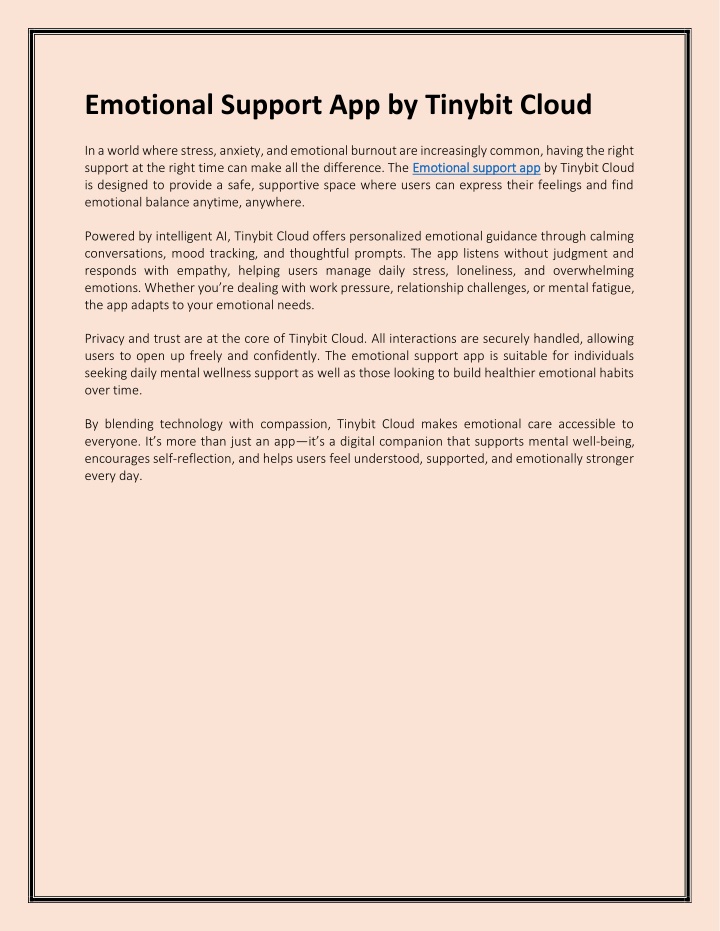 Emotional Support App by Tinybit Cloud

In a world where stress, anxiety, and emotional burnout are increasingly common, having the right support at the right time can make all the difference. The Emotional support app by Tinybit Cloud is designed to provide a safe, supportive space where users can express their feelings and find emotional balance anytime, anywhere.

Powered by intelligent AI, Tinybit Cloud offers personalized emotional guidance through calming conversations, mood tracking, and thoughtful prompts. The app listens without judgment and responds with empathy, helping users manage daily stress, loneliness, and overwhelming emotions. Whether you're dealing with work pressure, relationship challenges, or mental fatigue, the app adapts to your emotional needs.

Privacy and trust are at the core of Tinybit Cloud. All interactions are securely handled, allowing users to open up freely and confidently. The emotional support app is suitable for individuals seeking daily mental wellness support as well as those looking to build healthier emotional habits over time.

By blending technology with compassion, Tinybit Cloud makes emotional care accessible to everyone. It's more than just an app—it's a digital companion that supports mental well-being, encourages self-reflection, and helps users feel understood, supported, and emotionally stronger every day.